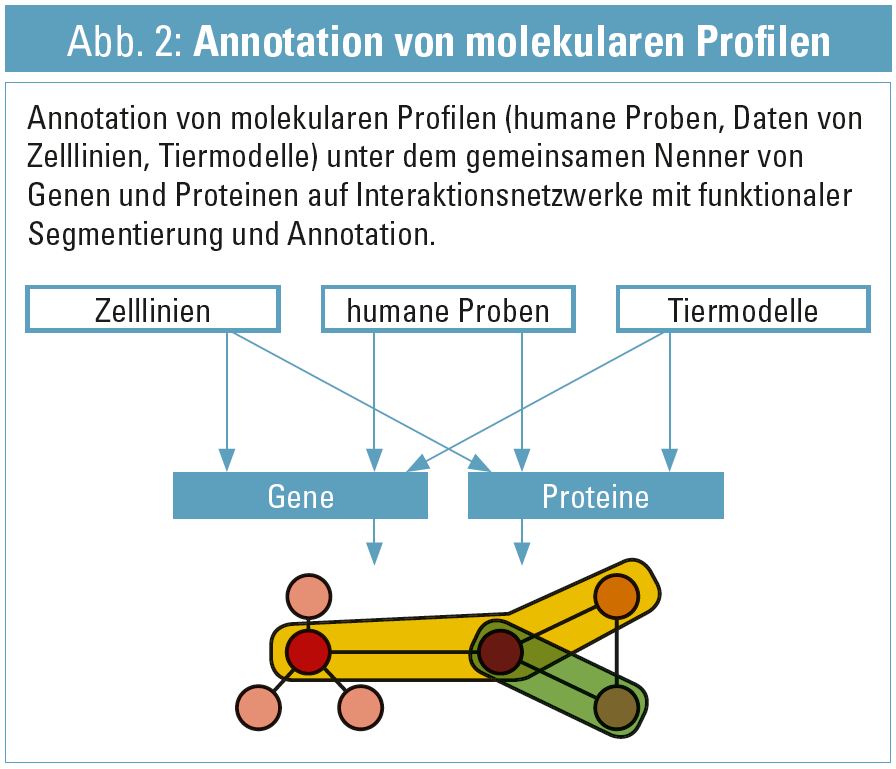 Abb. 2: Annotation von molekularen Profilen

Annotation von molekularen Profilen (humane Proben, Daten von Zelllinien, Tiermodelle) unter dem gemeinsamen Nenner von Genen und Proteinen auf Interaktionsnetzwerke mit funktionaler Segmentierung und Annotation.

Zelllinien

humane Proben

Tiermodelle

Gene

Proteine